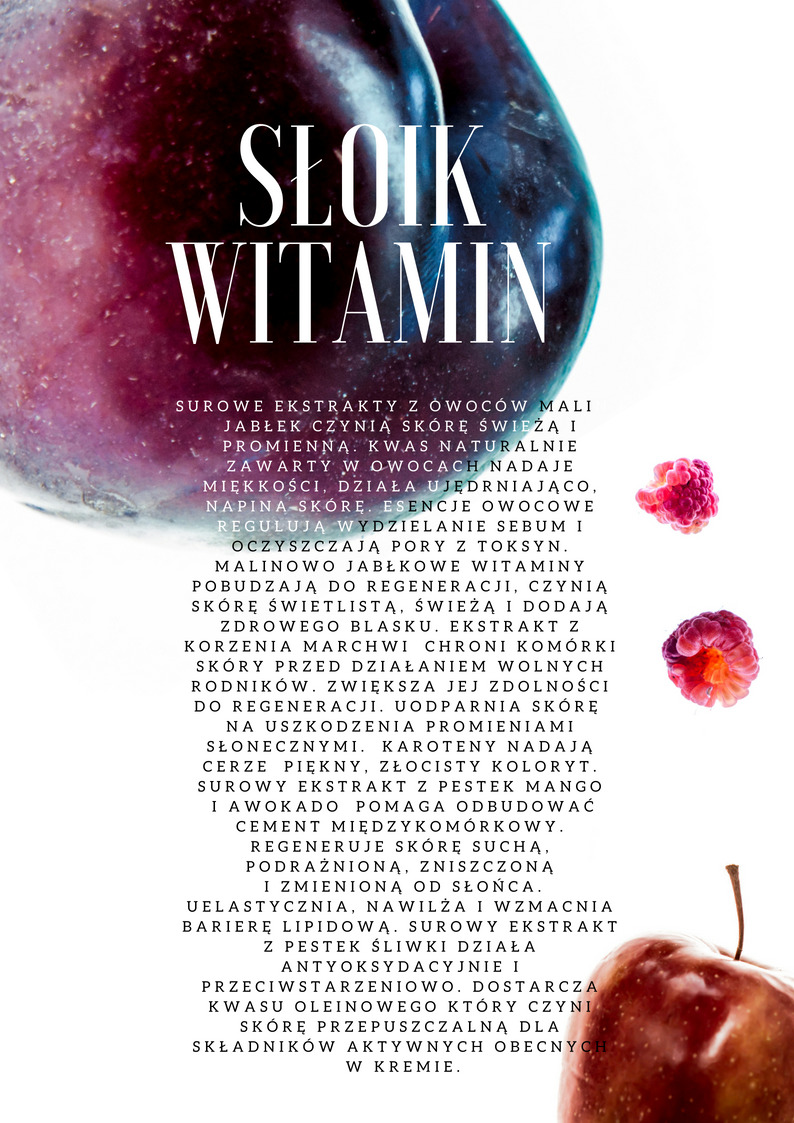 SŁOIK WITAMIN

SUROWE EKSTRAKTY Z OWOCÓW MALI JABŁEK CZYNIĄ SKÓRĘ ŚWIEŻĄ I PROMIENNĄ. KWAS NATURALNIE ZAWARTY W OWOCACH NADAJE MIĘKKOŚCI, DZIAŁA UJĘDRNIAJĄCO, NAPINA SKÓRĘ. ESENCJE OWOCOWE REGULUJĄ WYDZIELANIE SEBUM I OCZYSZCZAJĄ PORY Z TOKSYN. MALINOWO JABŁKOWE WITAMINY POBUDZAJĄ DO REGENERACJI, CZYNIĄ SKÓRĘ ŚWIETLISTĄ, ŚWIEŻĄ I DODAJĄ ZDROWEGO BLASKU. EKSTRAKT Z KORZENIA MARCHWI CHRONI KOMÓRKI SKÓRY PRZED DZIAŁANIEM WOLNYCH RODNIKÓW. ZWIĘKSZA JEJ ZDOLNOŚCI DO REGENERACJI. UODPARNIA SKÓRĘ NA USZKODZENIA PROMIENIAMI SŁONECZNYMI. KAROTENY NADAJĄ CERZE PIĘKNY, ZŁOCISTY KOLORYT. SUROWY EKSTRAKT Z PESTEK MANGO I AWOKADO POMAGA ODBUDOWAĆ CEMENT MIĘDZYKOMÓRKOWY. REGENERUJE SKÓRĘ SUCHĄ, PODRAŻNIONĄ, ZNISZCZONĄ I ZMIENIONĄ OD SŁOŃCA. UELASTYCZNIA, NAWILŻA I WZMACNIA BARIERĘ LIPIDOWĄ. SUROWY EKSTRAKT Z PESTEK ŚLIWKI DZIAŁA ANTYOKSYDACYJNIE I PRZECIWSTARZENIOWO. DOSTARCZA KWASU OLEINOWEGO KTÓRY CZYNI SKÓRĘ PRZEPUSZCZALNĄ DLA SKŁADNIKÓW AKTYWNYCH OBECNYCH W KREMIE.